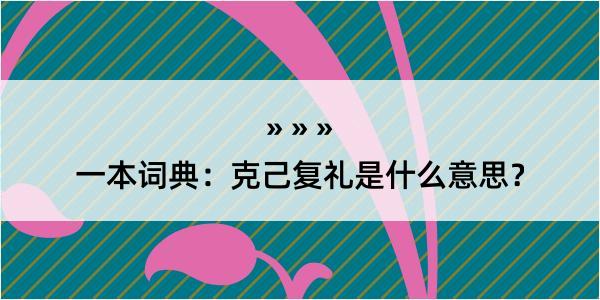 » » »

一本词典：克己复礼是什么意思？